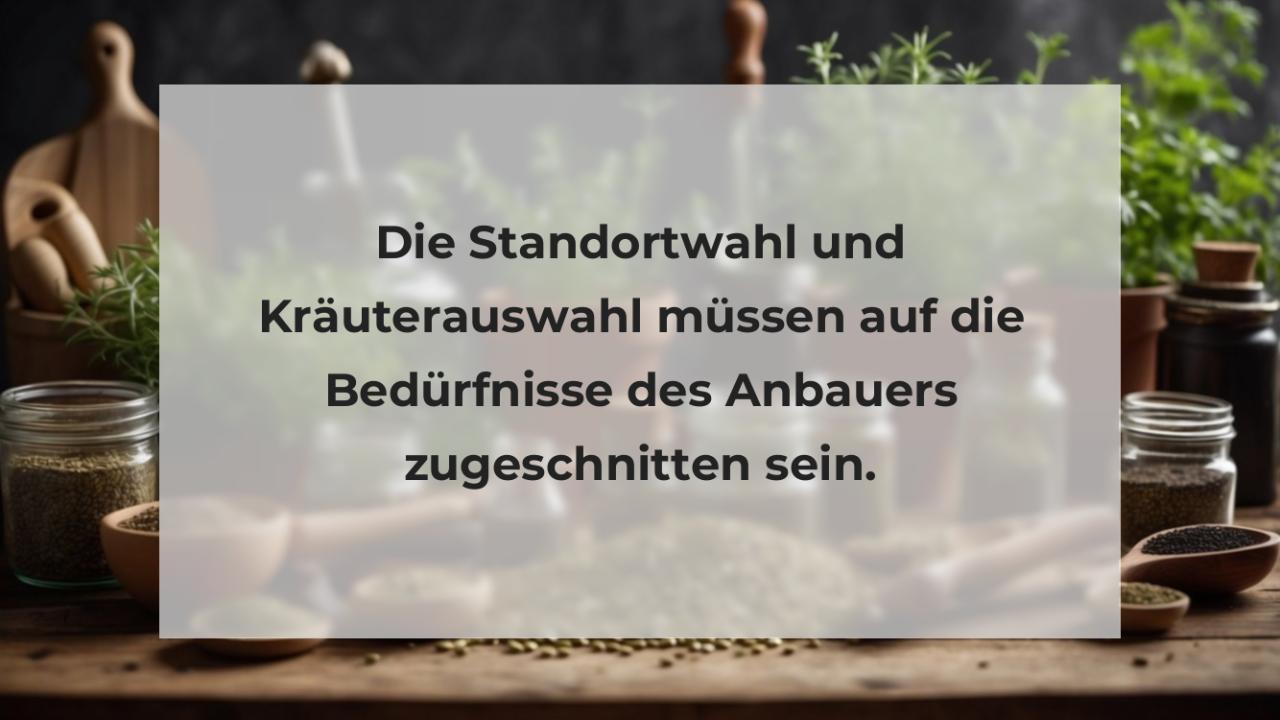 Die Standortwahl und Kräuterauswahl müssen auf die Bedürfnisse des Anbauers zugeschnitten sein.